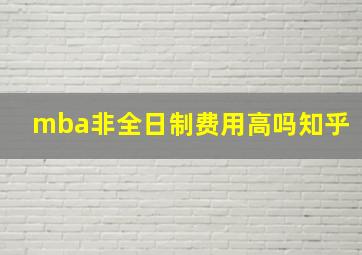 mba非全日制费用高吗知乎